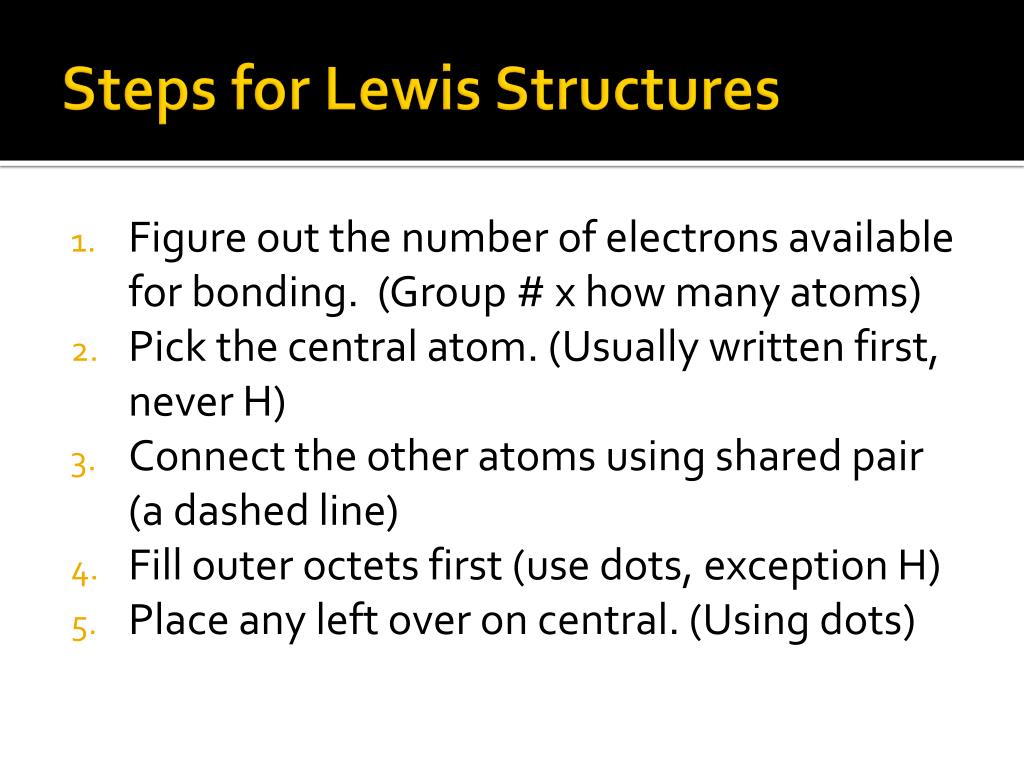 Steps for Lewis Structures

1. Figure out the number of electrons available for bonding. (Group # x how many atoms)
2. Pick the central atom. (Usually written first, never H)
3. Connect the other atoms using shared pair (a dashed line)
4. Fill outer octets first (use dots, exception H)
5. Place any left over on central. (Using dots)